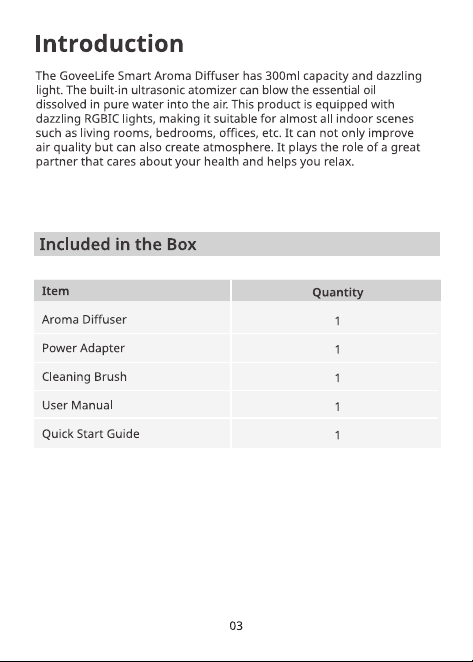 Introduction

The GoveeLife Smart Aroma Diffuser has 300ml capacity and dazzling light. The built-in ultrasonic atomizer can blow the essential oil dissolved in pure water into the air. This product is equipped with dazzling RGBIC lights, making it suitable for almost all indoor scenes such as living rooms, bedrooms, offices, etc. It can not only improve air quality but can also create atmosphere. It plays the role of a great partner that cares about your health and helps you relax.

Included in the Box

| Item | Quantity |
|---|---|
| Aroma Diffuser | 1 |
| Power Adapter | 1 |
| Cleaning Brush | 1 |
| User Manual | 1 |
| Quick Start Guide | 1 |

03